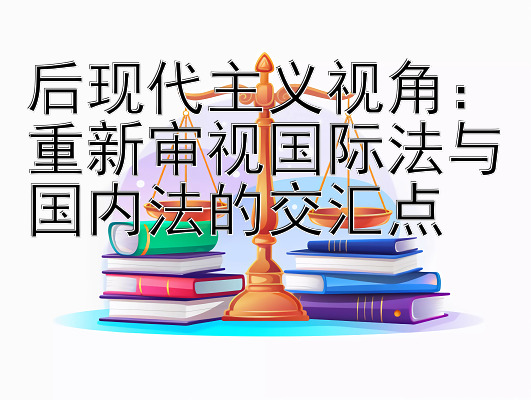 后现代主义视角：重新审视国际法与国内法的交汇点